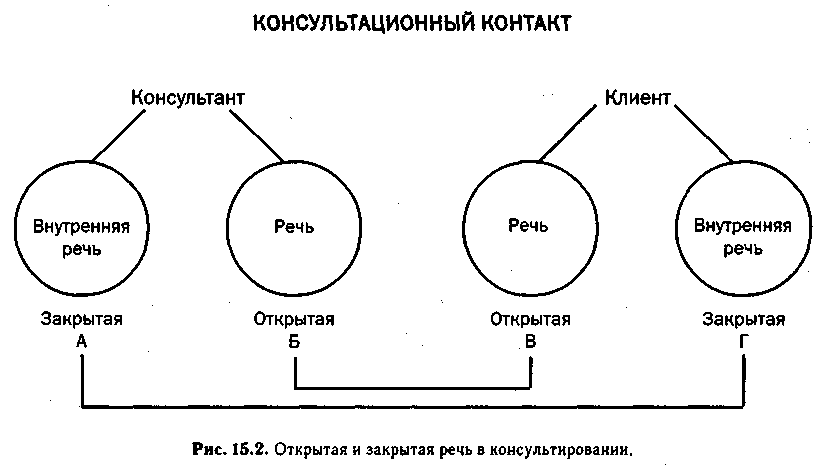 КОНСУЛЬТАЦИОННЫЙ КОНТАКТ

Консультант

Клиент

Внутренняя речь

Речь

Речь

Внутренняя речь

Закрытая
А

Открытая
Б

Открытая
В

Закрытая
Г

Рис. 15.2. Открытая и закрытая речь в консультировании.